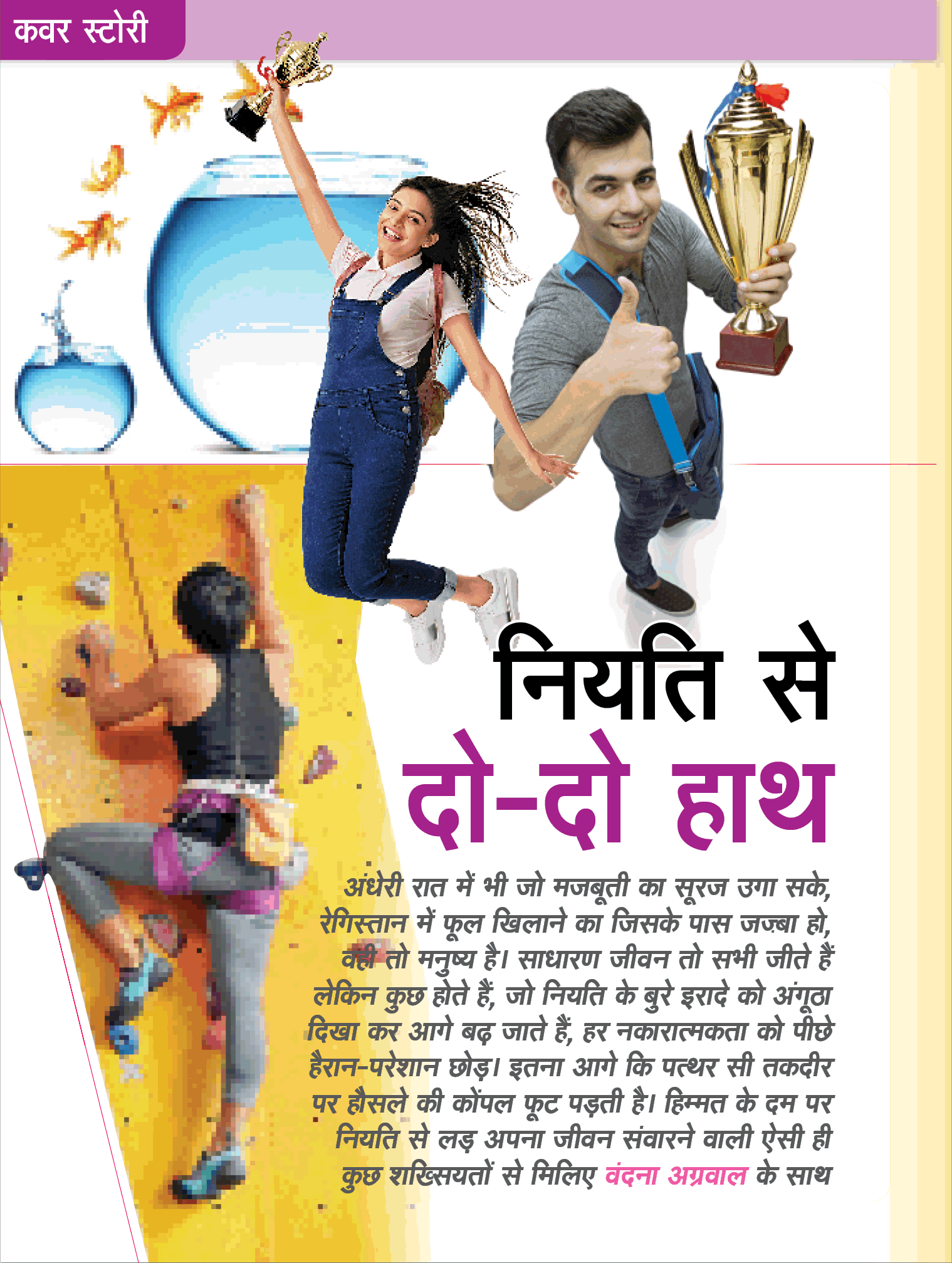 कवर स्टोरी

नियति से दो-दो हाथ

अंधेरी रात में भी जो मजबूती का सूरज उगा सके, रेगिस्तान में फूल खिलाने का जिसके पास जज़्बा हो, वही तो मनुष्य है। साधारण जीवन तो सभी जीते हैं लेकिन कुछ होते हैं, जो नियति के बुरे इरादे को अंगूठा दिखा कर आगे बढ़ जाते हैं, हर नकारात्मकता को पीछे हैरान-परेशान छोड़। इतना आगे कि पत्थर सी तकदीर पर हौसले की कोंपल फूट पड़ती है। हिम्मत के दम पर नियति से लड़ अपना जीवन संवारने वाली ऐसी ही कुछ शख्सियतों से मिलिए वंदना अग्रवाल के साथ